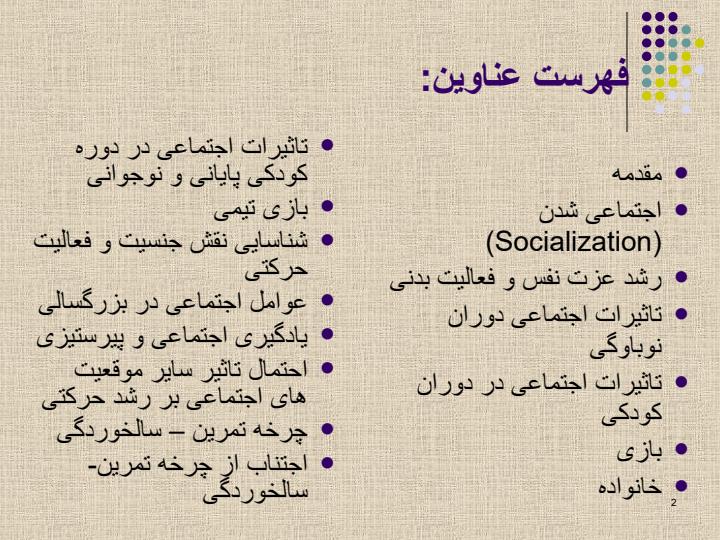 فهرست عناوین:

- مقدمه
- اجتماعی شدن (Socialization)
- رشد عزت نفس و فعالیت بدنی
- تاثیرات اجتماعی دوران نوباوگی
- تاثیرات اجتماعی در دوران کودکی
- بازی
- خانواده

- تاثیرات اجتماعی در دوره کودکی پایانی و نوجوانی
- بازی تیمی
- شناسایی نقش جنسیت و فعالیت حرکتی
- عوامل اجتماعی در بزرگسالی
- یادگیری اجتماعی و پیرستیزی
- احتمال تاثیر سایر موقعیت های اجتماعی بر رشد حرکتی
- چرخه تمرین – سالخوردگی
- اجتناب از چرخه تمرین- سالخوردگی

2